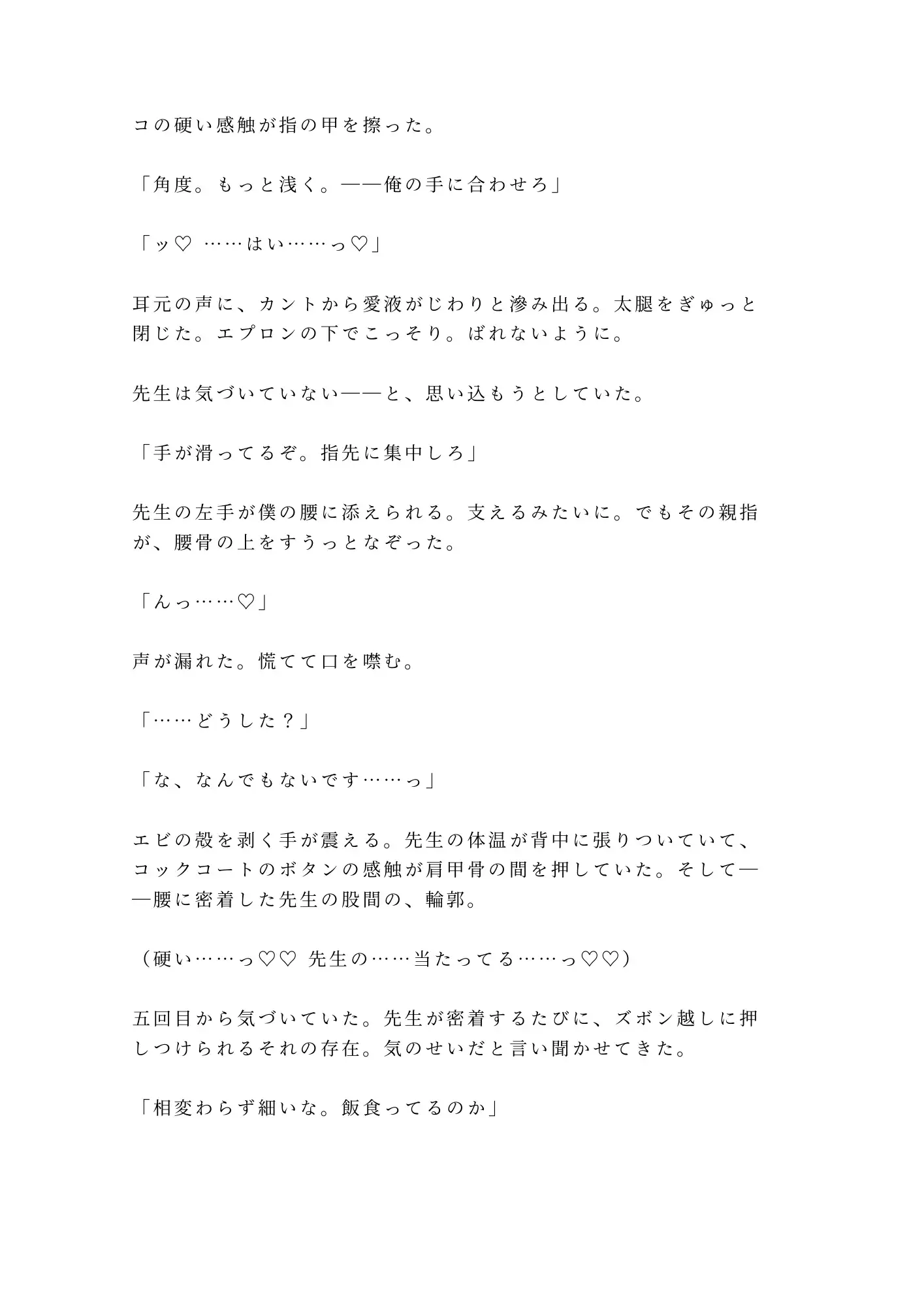 コの硬い感触が指の甲を擦った。

「角度。もっと浅く。——俺の手に合わせろ」

「ッ♡ ……はい……っ♡」

耳元の声に、カントから愛液がじわりと滲み出る。太腿をぎゅっと閉じた。エプロンの下でこっそり。ばれないように。

先生は気づいていない——と、思い込もうとしていた。

「手が滑ってるぞ。指先に集中しろ」

先生の左手が僕の腰に添えられる。支えるみたいに。でもその親指が、腰骨の上をすうっとなぞった。

「んっ……♡」

声が漏れた。慌てて口を噤む。

「……どうした？」

「な、なんでもないです……っ」

エビの殻を剥く手が震える。先生の体温が背中に張りついていて、コックコートのボタンの感触が肩甲骨の間を押していた。そして——腰に密着した先生の股間の、輪郭。

（硬い……っ♡♡ 先生の……当たってる……っ♡♡）

五回目から気づいていた。先生が密着するたびに、ズボン越しに押しつけられるそれの存在。気のせいだと言い聞かせてきた。

「相変わらず細いな。飯食ってるのか」